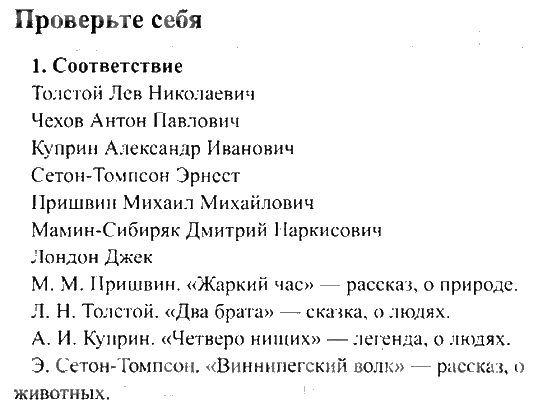 Проверьте себя

1. Соответствие
Толстой Лев Николаевич
Чехов Антон Павлович
Куприн Александр Иванович
Сетон-Томпсон Эрнест
Пришвин Михаил Михайлович
Мамин-Сибиряк Дмитрий Наркисович
Лондон Джек
М. М. Пришвин. «Жаркий час» — рассказ, о природе.
Л. Н. Толстой. «Два брата» — сказка, о людях.
А. И. Куприн. «Четверо нищих» — легенда, о людях.
Э. Сетон-Томпсон. «Виннипегский волк» — рассказ, о животных.